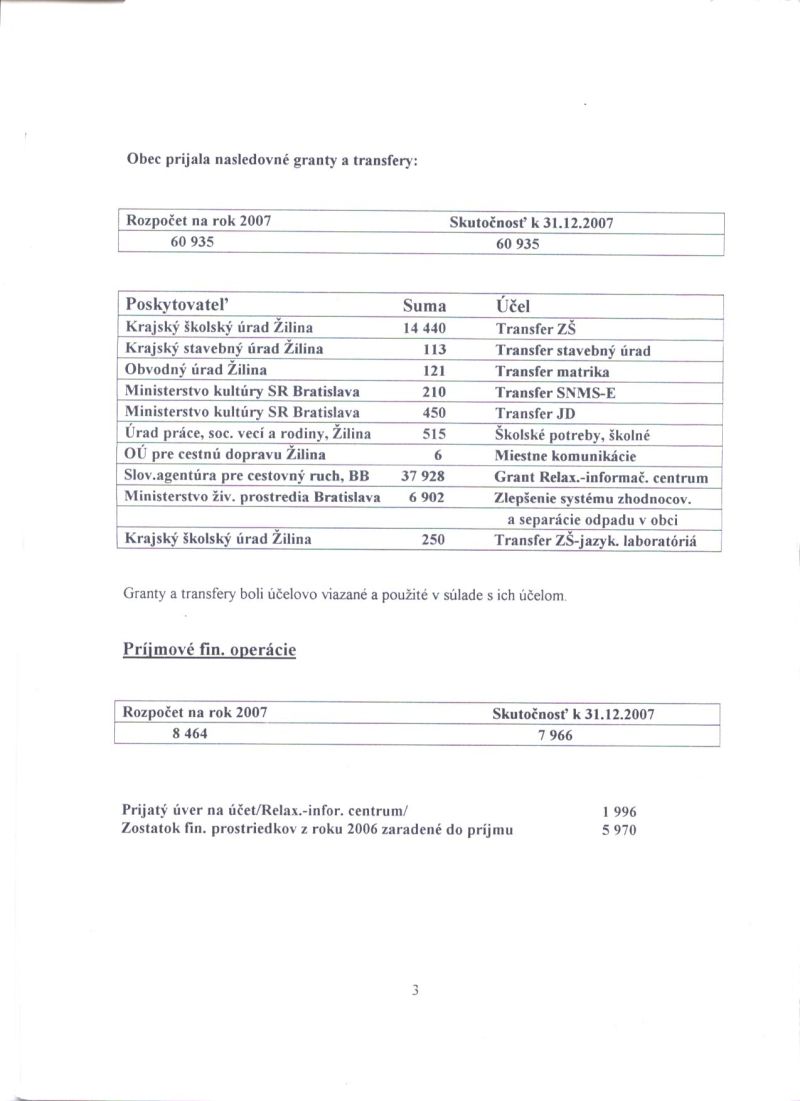 Obec prijala nasledovné granty a transfery:

| Rozpočet na rok 2007 | Skutočnosť k 31.12.2007 |
|---|---|
| 60 935 | 60 935 |

| Poskytovateľ | Suma | Účel |
|---|---|---|
| Krajský školský úrad Žilina | 14 440 | Transfer ZŠ |
| Krajský stavebný úrad Žilina | 113 | Transfer stavebný úrad |
| Obvodný úrad Žilina | 121 | Transfer matrika |
| Ministerstvo kultúry SR Bratislava | 210 | Transfer SNMS-E |
| Ministerstvo kultúry SR Bratislava | 450 | Transfer JD |
| Úrad práce, soc. vecí a rodiny, Žilina | 515 | Školské potreby, školné |
| OÚ pre cestnú dopravu Žilina | 6 | Miestne komunikácie |
| Slov.agentúra pre cestovný ruch, BB | 37 928 | Grant Relax.-informač. centrum |
| Ministerstvo živ. prostredia Bratislava | 6 902 | Zlepšenie systému zhodnocov. |
| | | a separácie odpadu v obci |
| Krajský školský úrad Žilina | 250 | Transfer ZŠ-jazyk. laboratóriá |

Granty a transfery boli účelovo viazané a použité v súlade s ich účelom.

Príjmové fin. operácie

| Rozpočet na rok 2007 | Skutočnosť k 31.12.2007 |
|---|---|
| 8 464 | 7 966 |

Prijatý úver na účet/Relax.-infor. centrum/ 1 996
Zostatok fin. prostriedkov z roku 2006 zaradené do príjmu 5 970

3